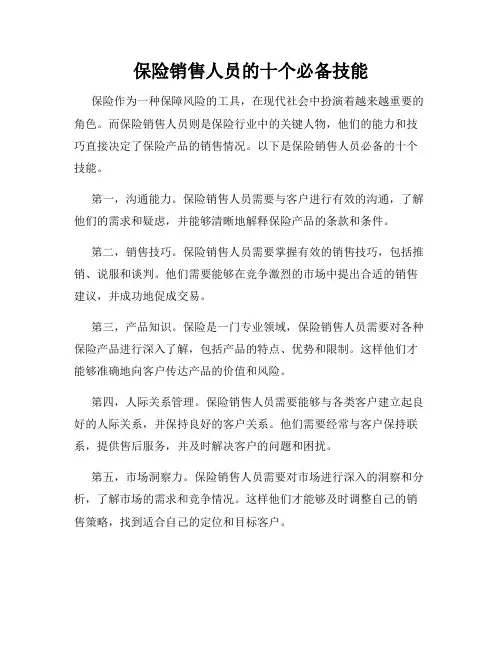 保险销售人员的十个必备技能

保险作为一种保障风险的工具，在现代社会中扮演着越来越重要的角色。而保险销售人员则是保险行业中的关键人物，他们的能力和技巧直接决定了保险产品的销售情况。以下是保险销售人员必备的十个技能。

第一，沟通能力。保险销售人员需要与客户进行有效的沟通，了解他们的需求和疑虑，并能够清晰地解释保险产品的条款和条件。

第二，销售技巧。保险销售人员需要掌握有效的销售技巧，包括推销、说服和谈判。他们需要能够在竞争激烈的市场中提出合适的销售建议，并成功地促成交易。

第三，产品知识。保险是一门专业领域，保险销售人员需要对各种保险产品进行深入了解，包括产品的特点、优势和限制。这样他们才能够准确地向客户传达产品的价值和风险。

第四，人际关系管理。保险销售人员需要能够与各类客户建立起良好的人际关系，并保持良好的客户关系。他们需要经常与客户保持联系，提供售后服务，并及时解决客户的问题和困扰。

第五，市场洞察力。保险销售人员需要对市场进行深入的洞察和分析，了解市场的需求和竞争情况。这样他们才能够及时调整自己的销售策略，找到适合自己的定位和目标客户。